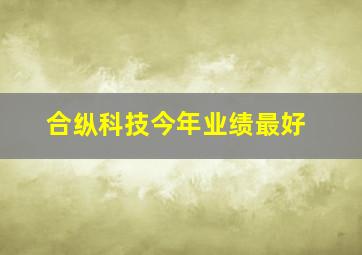 合纵科技今年业绩最好